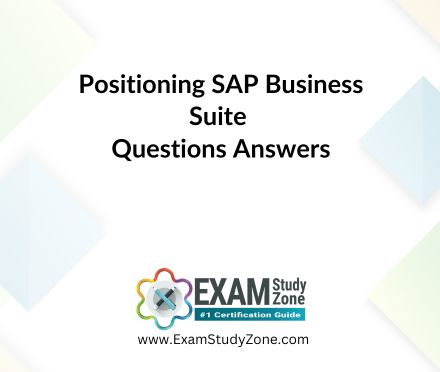 Positioning SAP Business Suite
Questions Answers

EXAM Study Zone
#1 Certification Guide

www.ExamStudyZone.com